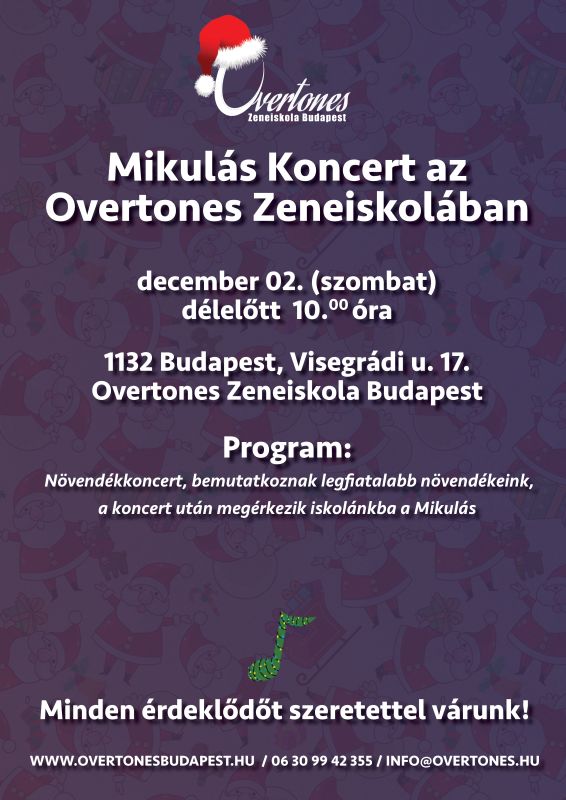 Overtones
Zeneiskola Budapest

Mikulás Koncert az Overtones Zeneiskolában

december 02. (szombat)
délelőtt 10.$^{00}$ óra

1132 Budapest, Visegrádi u. 17.
Overtones Zeneiskola Budapest

Program:
Növendékkoncert, bemutatkoznak legfiatalabb növendékeink, a koncert után megérkezik iskolánkba a Mikulás

Minden érdeklődőt szeretettel várunk!

WWW.OVERTONESBUDAPEST.HU / 06 30 99 42 355 / INFO@OVERTONES.HU